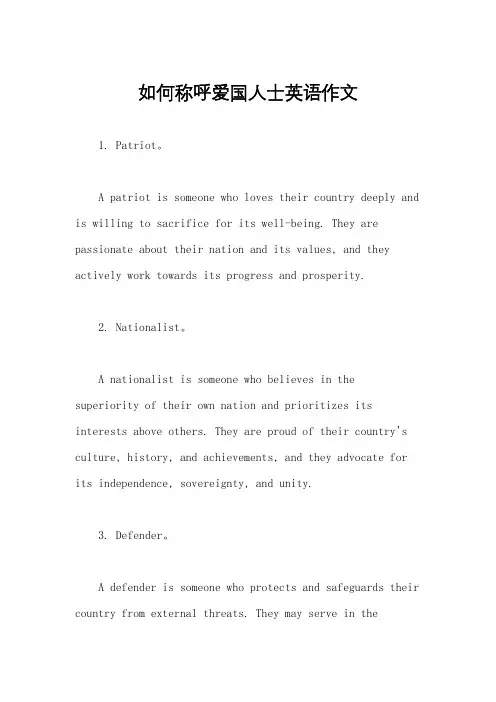 如何称呼爱国人士英语作文

1. Patriot。

A patriot is someone who loves their country deeply and is willing to sacrifice for its well-being. They are passionate about their nation and its values, and they actively work towards its progress and prosperity.

2. Nationalist。

A nationalist is someone who believes in the superiority of their own nation and prioritizes its interests above others. They are proud of their country's culture, history, and achievements, and they advocate for its independence, sovereignty, and unity.

3. Defender。

A defender is someone who protects and safeguards their country from external threats. They may serve in the